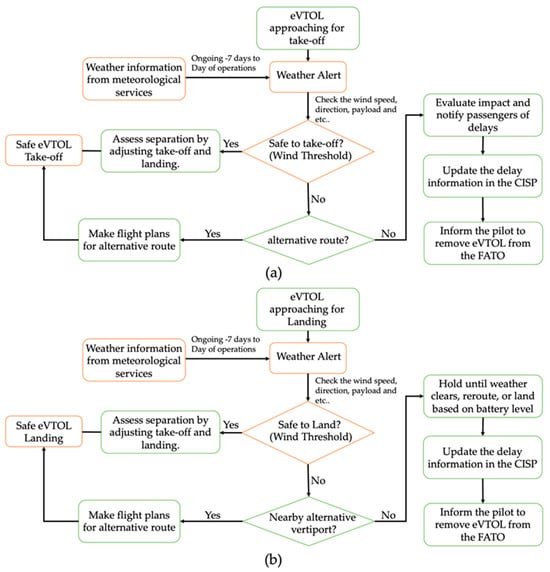 eVTOL approaching for take-off

Weather information from meteorological services

Ongoing -7 days to Day of operations

Weather Alert

Check the wind speed, direction, payload and etc..

Safe to take-off? (Wind Threshold)

Yes

Assess separation by adjusting take-off and landing.

Safe eVTOL Take-off

No

alternative route?

Yes

Make flight plans for alternative route

No

Evaluate impact and notify passengers of delays

Update the delay information in the CISP

Inform the pilot to remove eVTOL from the FATO

(a)

eVTOL approaching for Landing

Weather information from meteorological services

Ongoing -7 days to Day of operations

Weather Alert

Check the wind speed, direction, payload and etc..

Safe to Land? (Wind Threshold)

Yes

Assess separation by adjusting take-off and landing.

Safe eVTOL Landing

No

Nearby alternative vertiport?

Yes

Make flight plans for alternative route

No

Hold until weather clears, reroute, or land based on battery level

Update the delay information in the CISP

Inform the pilot to remove eVTOL from the FATO

(b)